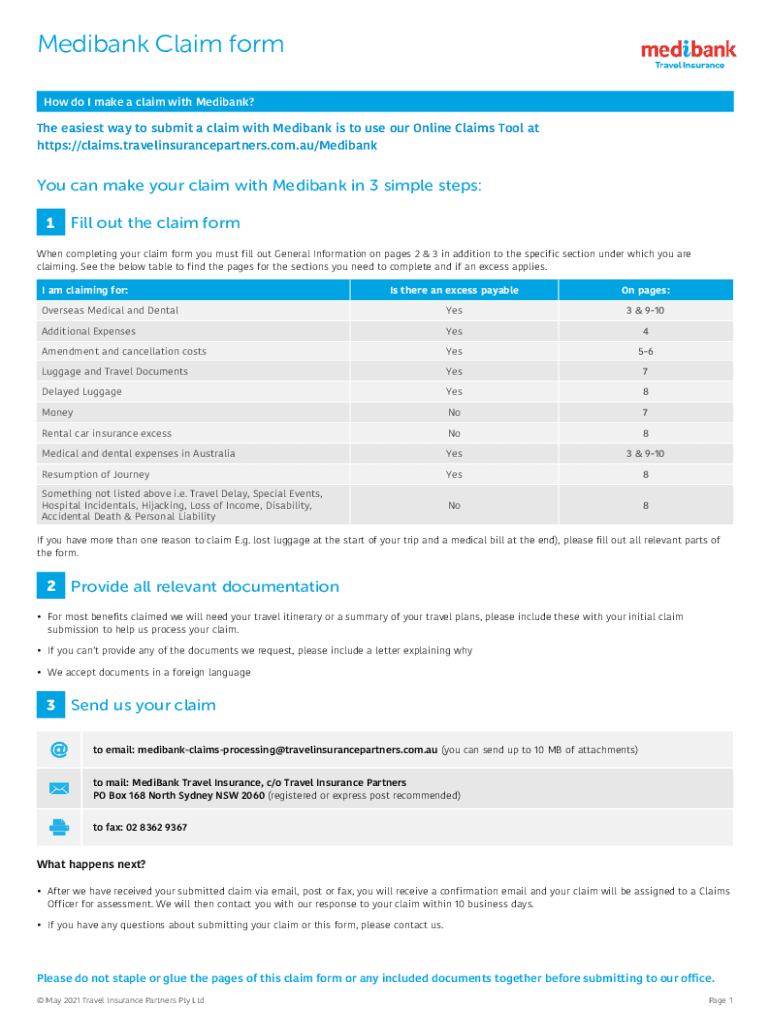 Medibank Claim form

medibank
Travel Insurance

How do I make a claim with Medibank?

The easiest way to submit a claim with Medibank is to use our Online Claims Tool at https://claims.travelinsurancepartners.com.au/Medibank

You can make your claim with Medibank in 3 simple steps:

1 Fill out the claim form

When completing your claim form you must fill out General Information on pages 2 & 3 in addition to the specific section under which you are claiming. See the below table to find the pages for the sections you need to complete and if an excess applies.

| I am claiming for: | Is there an excess payable | On pages: |
|---|---|---|
| Overseas Medical and Dental | Yes | 3 & 9-10 |
| Additional Expenses | Yes | 4 |
| Amendment and cancellation costs | Yes | 5-6 |
| Luggage and Travel Documents | Yes | 7 |
| Delayed Luggage | Yes | 8 |
| Money | No | 7 |
| Rental car insurance excess | No | 8 |
| Medical and dental expenses in Australia | Yes | 3 & 9-10 |
| Resumption of Journey | Yes | 8 |
| Something not listed above i.e. Travel Delay, Special Events, Hospital Incidentals, Hijacking, Loss of Income, Disability, Accidental Death & Personal Liability | No | 8 |

If you have more than one reason to claim E.g. lost luggage at the start of your trip and a medical bill at the end), please fill out all relevant parts of the form.

2 Provide all relevant documentation

• For most benefits claimed we will need your travel itinerary or a summary of your travel plans, please include these with your initial claim submission to help us process your claim.

• If you can't provide any of the documents we request, please include a letter explaining why

• We accept documents in a foreign language

3 Send us your claim

@ to email: medibank-claims-processing@travelinsurancepartners.com.au (you can send up to 10 MB of attachments)

to mail: MediBank Travel Insurance, c/o Travel Insurance Partners
PO Box 168 North Sydney NSW 2060 (registered or express post recommended)

to fax: 02 8362 9367

What happens next?

• After we have received your submitted claim via email, post or fax, you will receive a confirmation email and your claim will be assigned to a Claims Officer for assessment. We will then contact you with our response to your claim within 10 business days.

• If you have any questions about submitting your claim or this form, please contact us.

Please do not staple or glue the pages of this claim form or any included documents together before submitting to our office.

© May 2021 Travel Insurance Partners Pty Ltd

Page 1